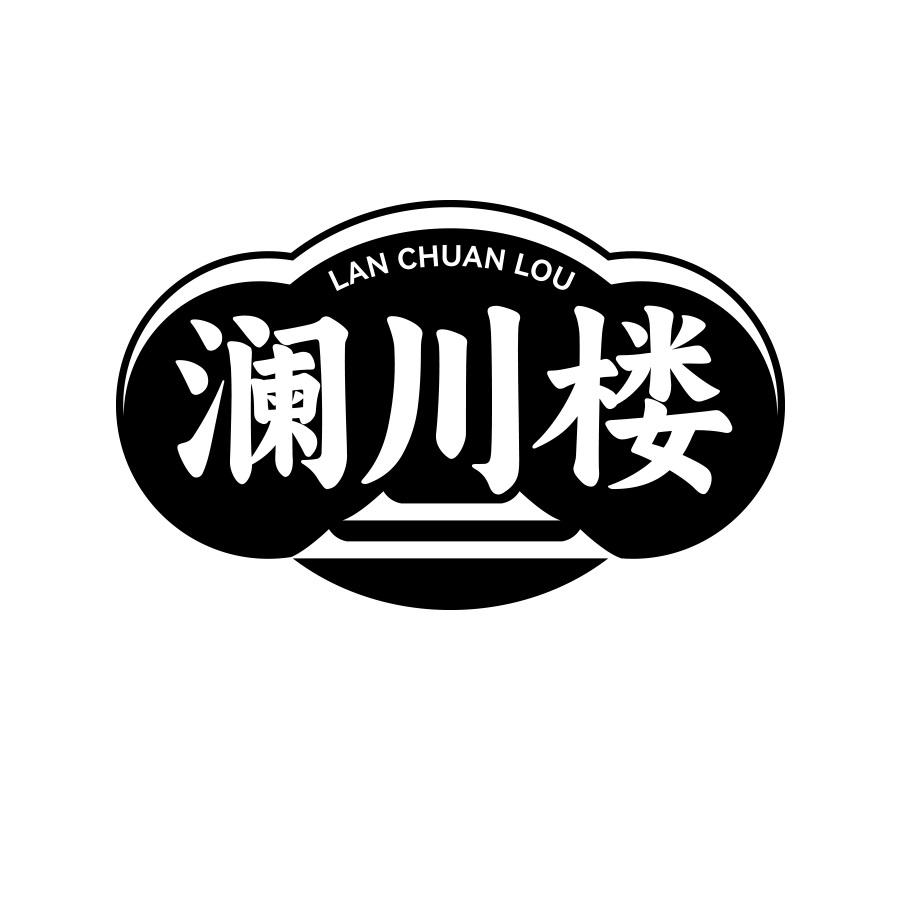 LAN CHUAN LOU

澜川楼